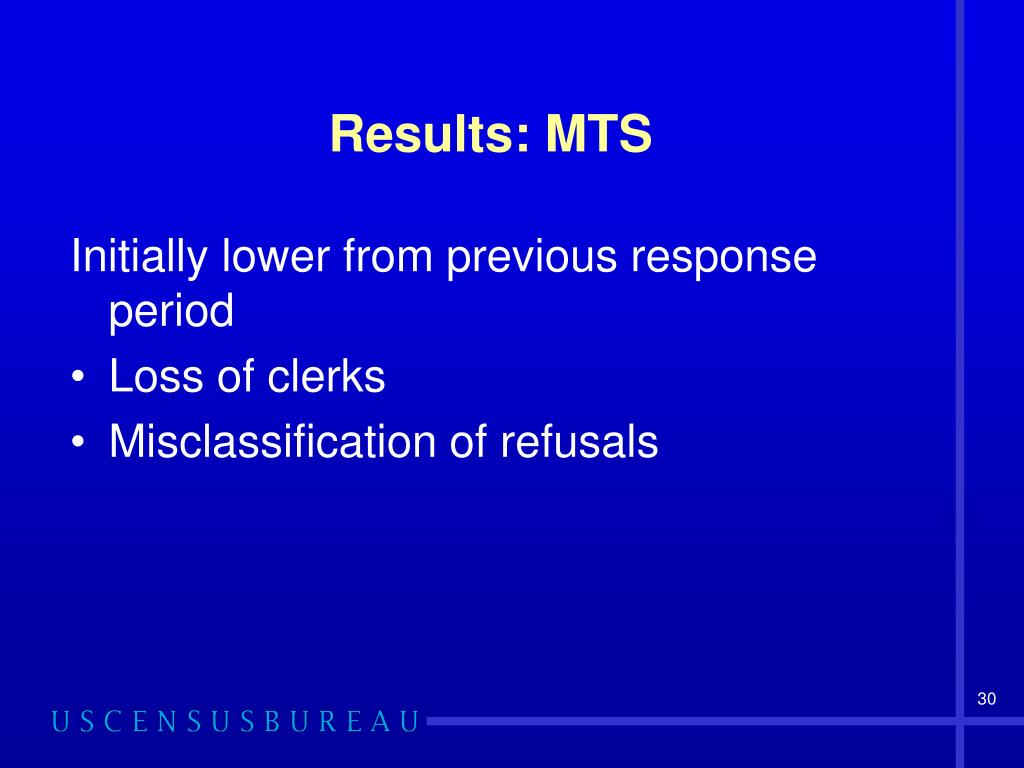 Results: MTS

Initially lower from previous response period

• Loss of clerks
• Misclassification of refusals

30

USCENSUSBUREAU